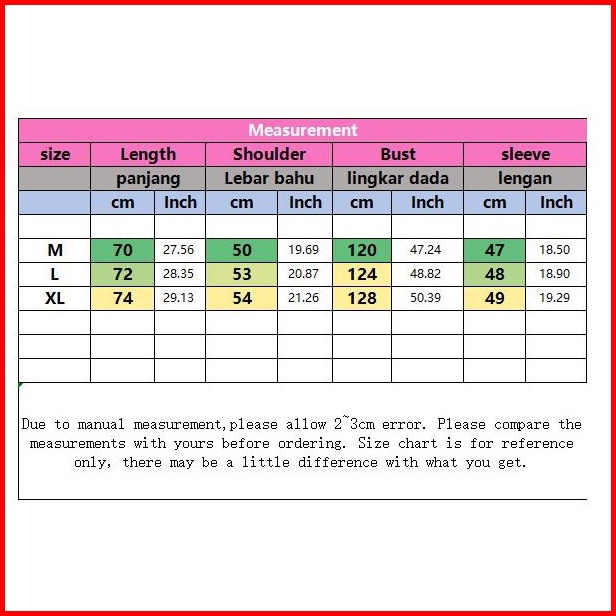 Measurement

| size | Length | | Shoulder | | Bust | | sleeve | |
|---|---|---|---|---|---|---|---|---|
| | panjang | | Lebar bahu | | lingkar dada | | lengan | |
| | cm | Inch | cm | Inch | cm | Inch | cm | Inch |
| | | | | | | | | |
| M | 70 | 27.56 | 50 | 19.69 | 120 | 47.24 | 47 | 18.50 |
| L | 72 | 28.35 | 53 | 20.87 | 124 | 48.82 | 48 | 18.90 |
| XL | 74 | 29.13 | 54 | 21.26 | 128 | 50.39 | 49 | 19.29 |
| | | | | | | | | |
| | | | | | | | | |
| | | | | | | | | |

Due to manual measurement,please allow 2~3cm error. Please compare the measurements with yours before ordering. Size chart is for reference only, there may be a little difference with what you get.